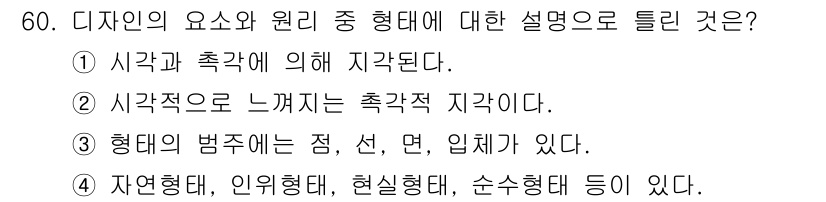 60. 디자인의 요소와 원리 중 형태에 대한 설명으로 틀린 것은?

① 시각과 촉각에 의해 지각된다.

② 시각적으로 느껴지는 촉각적 지각이다.

③ 형태의 범주에는 점, 선, 면, 입체가 있다.

④ 자연형태, 인위형태, 현실형태, 순수형태 등이 있다.